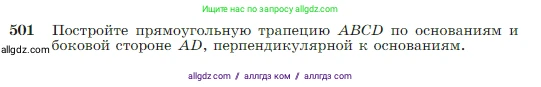 Ищите нас по запросу allgdz.com

501 Постройте прямоугольную трапецию $ABCD$ по основаниям и боковой стороне $AD$, перпендикулярной к основаниям.

allgdz.com

allgdz com / аллгдз ком / аллгдз com